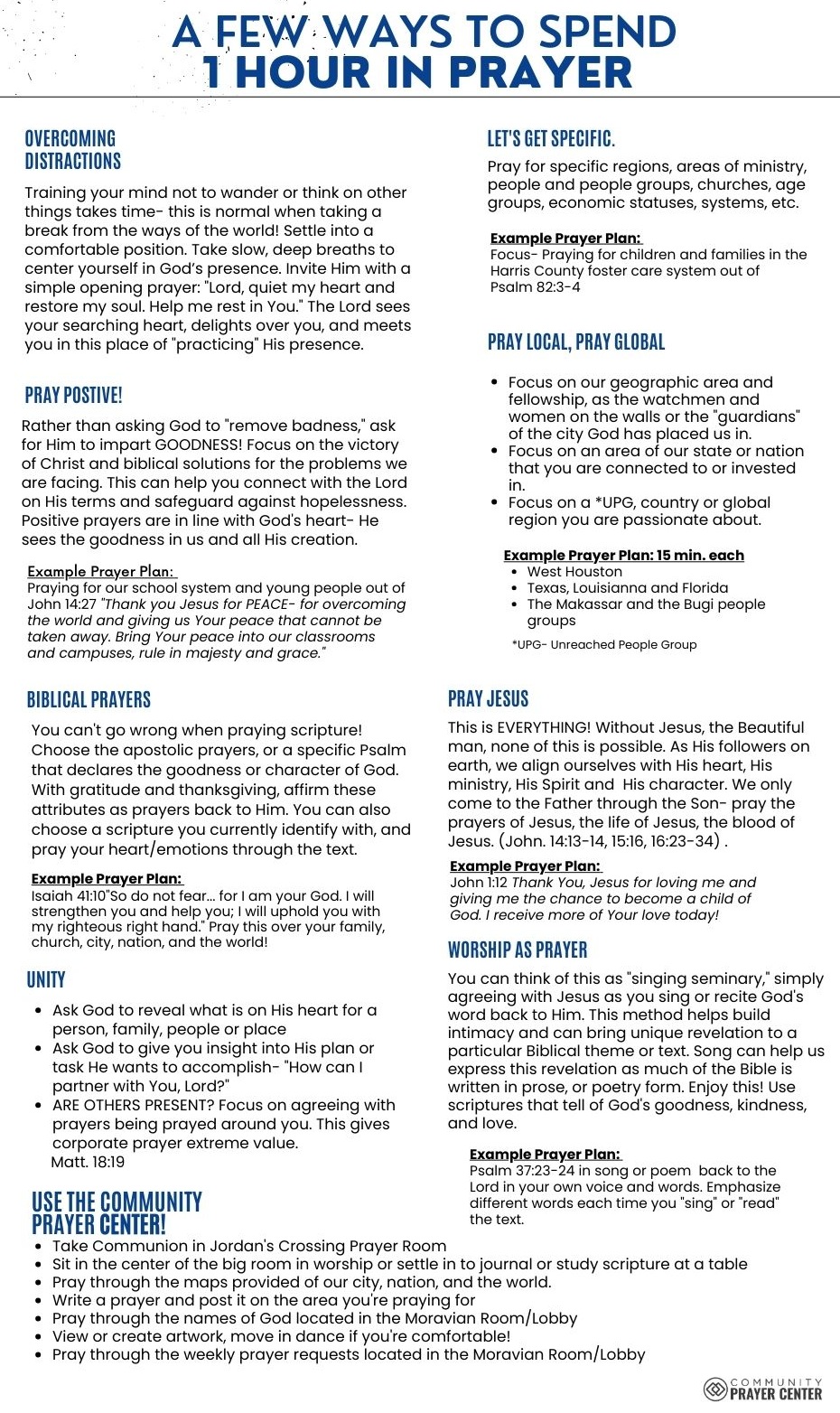 A FEW WAYS TO SPEND 1 HOUR IN PRAYER

OVERCOMING DISTRACTIONS

Training your mind not to wander or think on other things takes time- this is normal when taking a break from the ways of the world! Settle into a comfortable position. Take slow, deep breaths to center yourself in God's presence. Invite Him with a simple opening prayer: "Lord, quiet my heart and restore my soul. Help me rest in You." The Lord sees your searching heart, delights over you, and meets you in this place of "practicing" His presence.

PRAY POSTIVE!

Rather than asking God to "remove badness," ask for Him to impart GOODNESS! Focus on the victory of Christ and biblical solutions for the problems we are facing. This can help you connect with the Lord on His terms and safeguard against hopelessness. Positive prayers are in line with God's heart- He sees the goodness in us and all His creation.

Example Prayer Plan:
Praying for our school system and young people out of John 14:27 "Thank you Jesus for PEACE- for overcoming the world and giving us Your peace that cannot be taken away. Bring Your peace into our classrooms and campuses, rule in majesty and grace."

BIBLICAL PRAYERS

You can't go wrong when praying scripture! Choose the apostolic prayers, or a specific Psalm that declares the goodness or character of God. With gratitude and thanksgiving, affirm these attributes as prayers back to Him. You can also choose a scripture you currently identify with, and pray your heart/emotions through the text.

Example Prayer Plan:
Isaiah 41:10"So do not fear... for I am your God. I will strengthen you and help you; I will uphold you with my righteous right hand." Pray this over your family, church, city, nation, and the world!

UNITY

- Ask God to reveal what is on His heart for a person, family, people or place
- Ask God to give you insight into His plan or task He wants to accomplish- "How can I partner with You, Lord?"
- ARE OTHERS PRESENT? Focus on agreeing with prayers being prayed around you. This gives corporate prayer extreme value. Matt. 18:19

LET'S GET SPECIFIC.

Pray for specific regions, areas of ministry, people and people groups, churches, age groups, economic statuses, systems, etc.

Example Prayer Plan:
Focus- Praying for children and families in the Harris County foster care system out of Psalm 82:3-4

PRAY LOCAL, PRAY GLOBAL

- Focus on our geographic area and fellowship, as the watchmen and women on the walls or the "guardians" of the city God has placed us in.
- Focus on an area of our state or nation that you are connected to or invested in.
- Focus on a *UPG, country or global region you are passionate about.

Example Prayer Plan: 15 min. each
- West Houston
- Texas, Louisianna and Florida
- The Makassar and the Bugi people groups

*UPG- Unreached People Group

PRAY JESUS

This is EVERYTHING! Without Jesus, the Beautiful man, none of this is possible. As His followers on earth, we align ourselves with His heart, His ministry, His Spirit and His character. We only come to the Father through the Son- pray the prayers of Jesus, the life of Jesus, the blood of Jesus. (John. 14:13-14, 15:16, 16:23-34) .

Example Prayer Plan:
John 1:12 Thank You, Jesus for loving me and giving me the chance to become a child of God. I receive more of Your love today!

WORSHIP AS PRAYER

You can think of this as "singing seminary," simply agreeing with Jesus as you sing or recite God's word back to Him. This method helps build intimacy and can bring unique revelation to a particular Biblical theme or text. Song can help us express this revelation as much of the Bible is written in prose, or poetry form. Enjoy this! Use scriptures that tell of God's goodness, kindness, and love.

Example Prayer Plan:
Psalm 37:23-24 in song or poem back to the Lord in your own voice and words. Emphasize different words each time you "sing" or "read" the text.

USE THE COMMUNITY PRAYER CENTER!

- Take Communion in Jordan's Crossing Prayer Room
- Sit in the center of the big room in worship or settle in to journal or study scripture at a table
- Pray through the maps provided of our city, nation, and the world.
- Write a prayer and post it on the area you're praying for
- Pray through the names of God located in the Moravian Room/Lobby
- View or create artwork, move in dance if you're comfortable!
- Pray through the weekly prayer requests located in the Moravian Room/Lobby

COMMUNITY PRAYER CENTER